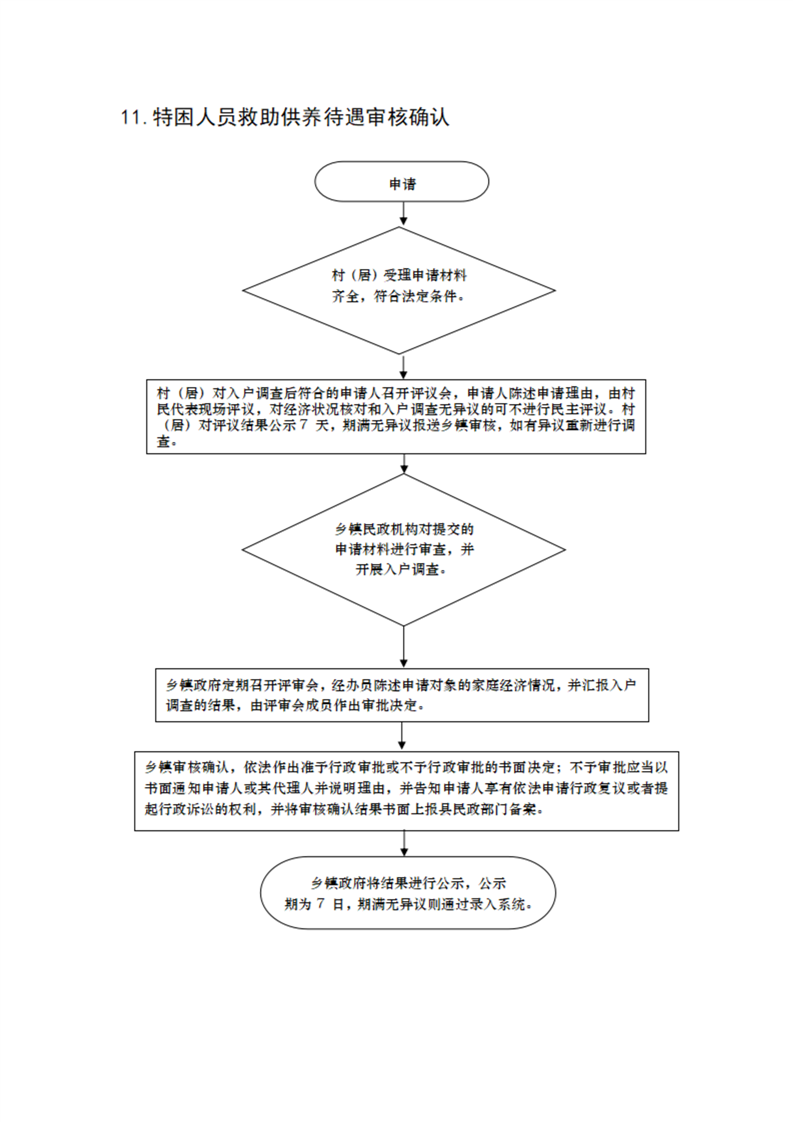 11. 特困人员救助供养待遇审核确认

申请

村（居）受理申请材料齐全，符合法定条件。

村（居）对入户调查后符合的申请人召开评议会，申请人陈述申请理由，由村民代表现场评议，对经济状况核对和入户调查无异议的可不进行民主评议。村（居）对评议结果公示 7 天，期满无异议报送乡镇审核，如有异议重新进行调查。

乡镇民政机构对提交的申请材料进行审查，并开展入户调查。

乡镇政府定期召开评审会，经办员陈述申请对象的家庭经济情况，并汇报入户调查的结果，由评审会成员作出审批决定。

乡镇审核确认，依法作出准予行政审批或不予行政审批的书面决定；不予审批应当以书面通知申请人或其代理人并说明理由，并告知申请人享有依法申请行政复议或者提起行政诉讼的权利，并将审核确认结果书面上报县民政部门备案。

乡镇政府将结果进行公示，公示期为 7 日，期满无异议则通过录入系统。